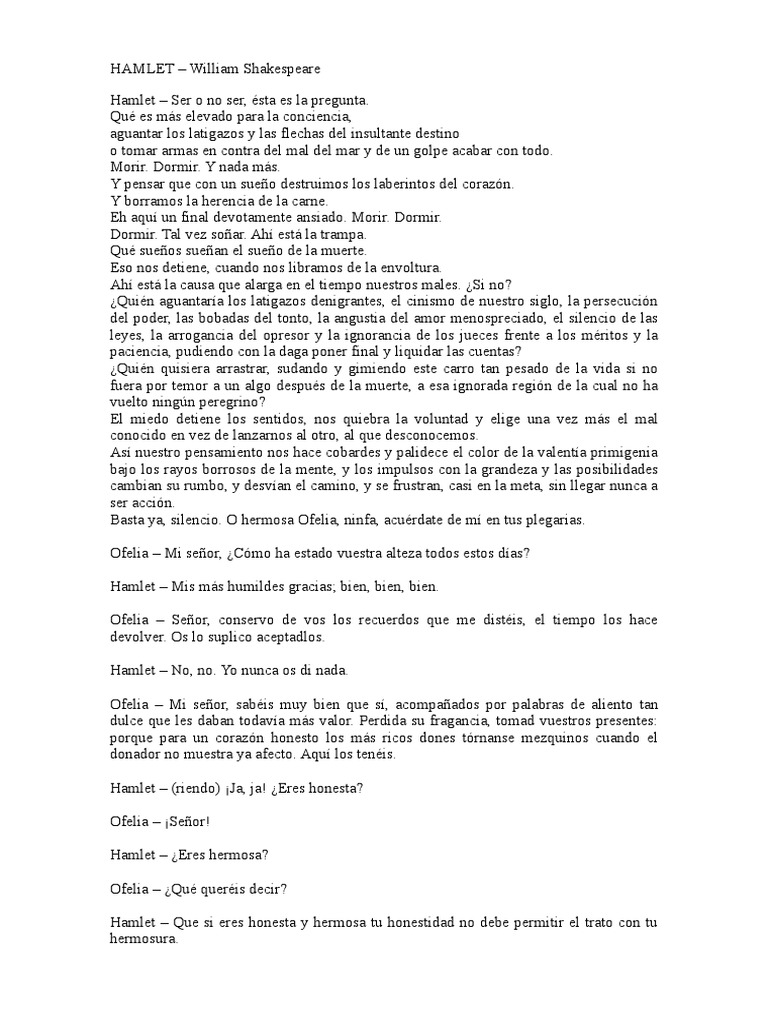 HAMLET – William Shakespeare

Hamlet – Ser o no ser, ésta es la pregunta.
Qué es más elevado para la conciencia,
aguantar los latigazos y las flechas del insultante destino
o tomar armas en contra del mal del mar y de un golpe acabar con todo.
Morir. Dormir. Y nada más.
Y pensar que con un sueño destruimos los laberintos del corazón.
Y borramos la herencia de la carne.
Eh aquí un final devotamente ansiado. Morir. Dormir.
Dormir. Tal vez soñar. Ahí está la trampa.
Qué sueños sueñan el sueño de la muerte.
Eso nos detiene, cuando nos libramos de la envoltura.
Ahí está la causa que alarga en el tiempo nuestros males. ¿Si no?
¿Quién aguantaría los latigazos denigrantes, el cinismo de nuestro siglo, la persecución del poder, las bobadas del tonto, la angustia del amor menospreciado, el silencio de las leyes, la arrogancia del opresor y la ignorancia de los jueces frente a los méritos y la paciencia, pudiendo con la daga poner final y liquidar las cuentas?
¿Quién quisiera arrastrar, sudando y gimiendo este carro tan pesado de la vida si no fuera por temor a un algo después de la muerte, a esa ignorada región de la cual no ha vuelto ningún peregrino?
El miedo detiene los sentidos, nos quiebra la voluntad y elige una vez más el mal conocido en vez de lanzarnos al otro, al que desconocemos.
Así nuestro pensamiento nos hace cobardes y palidece el color de la valentía primigenia bajo los rayos borrosos de la mente, y los impulsos con la grandeza y las posibilidades cambian su rumbo, y desvían el camino, y se frustran, casi en la meta, sin llegar nunca a ser acción.
Basta ya, silencio. O hermosa Ofelia, ninfa, acuérdate de mí en tus plegarias.

Ofelia – Mi señor, ¿Cómo ha estado vuestra alteza todos estos días?

Hamlet – Mis más humildes gracias; bien, bien, bien.

Ofelia – Señor, conservo de vos los recuerdos que me distéis, el tiempo los hace devolver. Os lo suplico aceptadlos.

Hamlet – No, no. Yo nunca os di nada.

Ofelia – Mi señor, sabéis muy bien que sí, acompañados por palabras de aliento tan dulce que les daban todavía más valor. Perdida su fragancia, tomad vuestros presentes: porque para un corazón honesto los más ricos dones tórnanse mezquinos cuando el donador no muestra ya afecto. Aquí los tenéis.

Hamlet – (riendo) ¡Ja, ja! ¿Eres honesta?

Ofelia – ¡Señor!

Hamlet – ¿Eres hermosa?

Ofelia – ¿Qué queréis decir?

Hamlet – Que si eres honesta y hermosa tu honestidad no debe permitir el trato con tu hermosura.